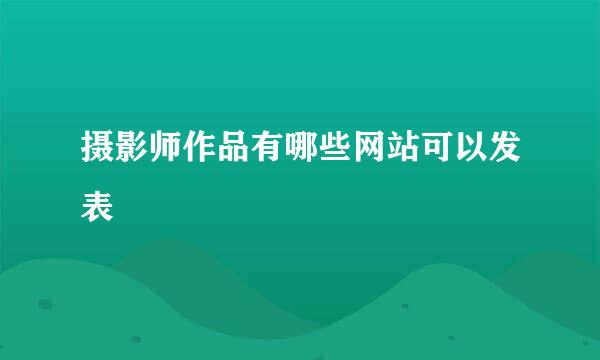 摄影师作品有哪些网站可以发表